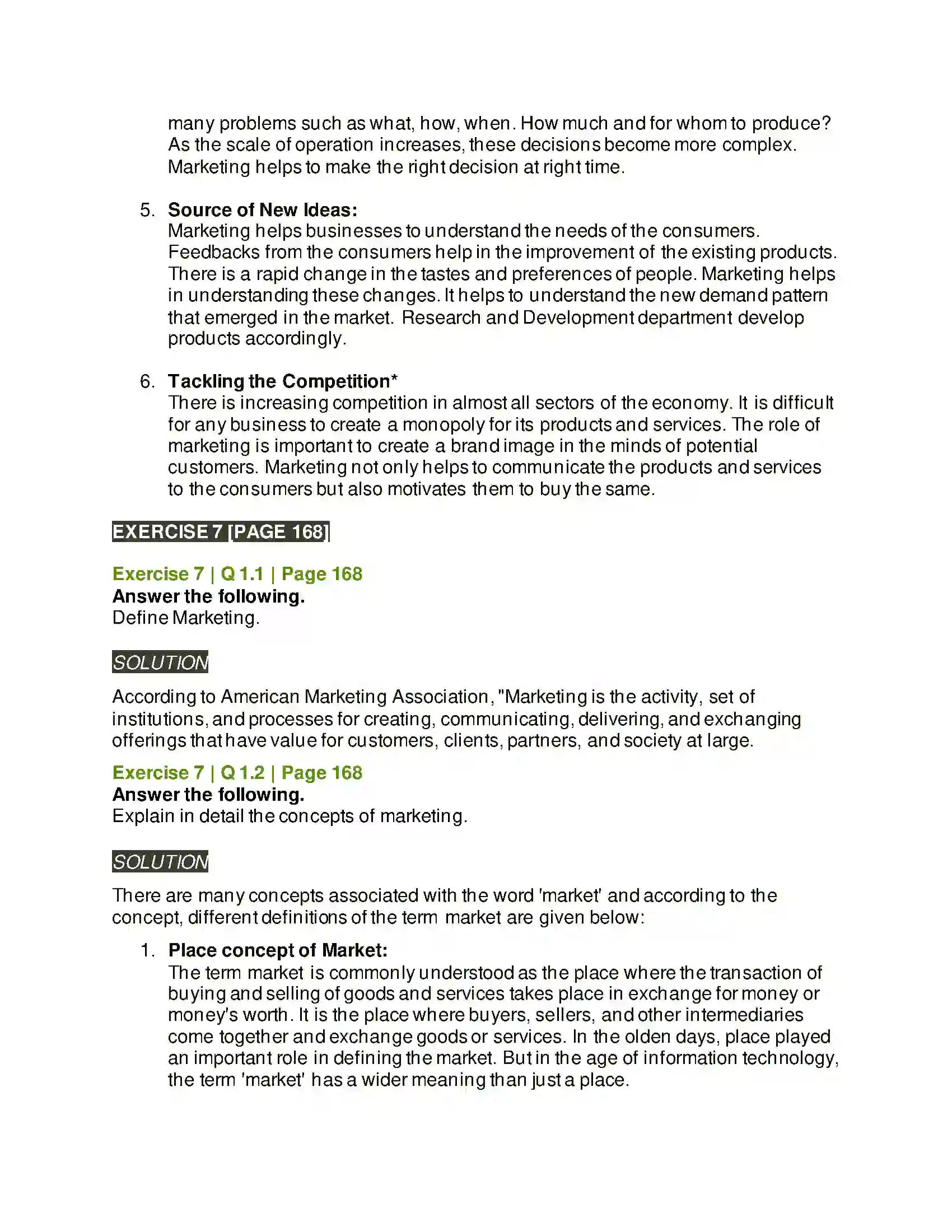 many problems such as what, how, when. How much and for whom to produce? As the scale of operation increases, these decisions become more complex. Marketing helps to make the right decision at right time.

5. Source of New Ideas:
Marketing helps businesses to understand the needs of the consumers. Feedbacks from the consumers help in the improvement of the existing products. There is a rapid change in the tastes and preferences of people. Marketing helps in understanding these changes. It helps to understand the new demand pattern that emerged in the market. Research and Development department develop products accordingly.

6. Tackling the Competition*
There is increasing competition in almost all sectors of the economy. It is difficult for any business to create a monopoly for its products and services. The role of marketing is important to create a brand image in the minds of potential customers. Marketing not only helps to communicate the products and services to the consumers but also motivates them to buy the same.

EXERCISE 7 [PAGE 168]

Exercise 7 | Q 1.1 | Page 168
Answer the following.
Define Marketing.

SOLUTION

According to American Marketing Association, "Marketing is the activity, set of institutions, and processes for creating, communicating, delivering, and exchanging offerings that have value for customers, clients, partners, and society at large.

Exercise 7 | Q 1.2 | Page 168
Answer the following.
Explain in detail the concepts of marketing.

SOLUTION

There are many concepts associated with the word 'market' and according to the concept, different definitions of the term market are given below:

1. Place concept of Market:
The term market is commonly understood as the place where the transaction of buying and selling of goods and services takes place in exchange for money or money's worth. It is the place where buyers, sellers, and other intermediaries come together and exchange goods or services. In the olden days, place played an important role in defining the market. But in the age of information technology, the term 'market' has a wider meaning than just a place.